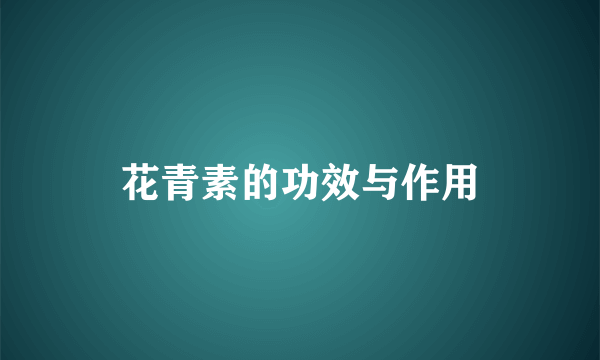 花青素的功效与作用